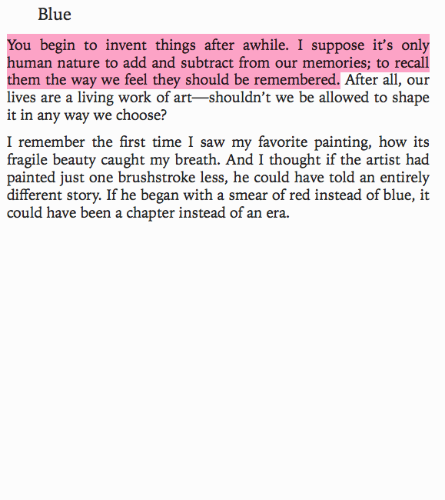 Blue

You begin to invent things after awhile. I suppose it's only human nature to add and subtract from our memories; to recall them the way we feel they should be remembered. After all, our lives are a living work of art—shouldn't we be allowed to shape it in any way we choose?

I remember the first time I saw my favorite painting, how its fragile beauty caught my breath. And I thought if the artist had painted just one brushstroke less, he could have told an entirely different story. If he began with a smear of red instead of blue, it could have been a chapter instead of an era.